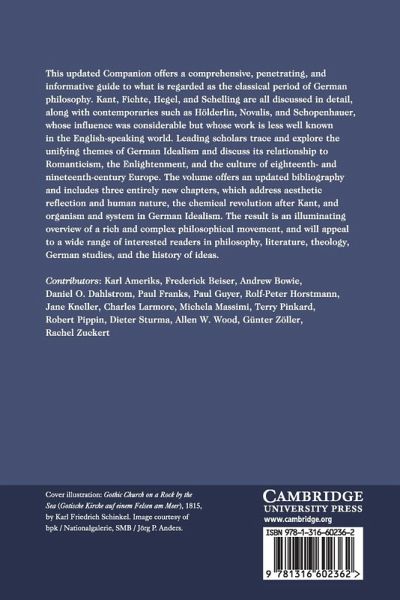 This updated Companion offers a comprehensive, penetrating, and informative guide to what is regarded as the classical period of German philosophy. Kant, Fichte, Hegel, and Schelling are all discussed in detail, along with contemporaries such as Hölderlin, Novalis, and Schopenhauer, whose influence was considerable but whose work is less well known in the English-speaking world. Leading scholars trace and explore the unifying themes of German Idealism and discuss its relationship to Romanticism, the Enlightenment, and the culture of eighteenth- and nineteenth-century Europe. The volume offers an updated bibliography and includes three entirely new chapters, which address aesthetic reflection and human nature, the chemical revolution after Kant, and organism and system in German Idealism. The result is an illuminating overview of a rich and complex philosophical movement, and will appeal to a wide range of interested readers in philosophy, literature, theology, German studies, and the history of ideas.

Contributors: Karl Ameriks, Frederick Beiser, Andrew Bowie, Daniel O. Dahlstrom, Paul Franks, Paul Guyer, Rolf-Peter Horstmann, Jane Kneller, Charles Larmore, Michela Massimi, Terry Pinkard, Robert Pippin, Dieter Sturma, Allen W. Wood, Günter Zöller, Rachel Zuckert

Cover illustration: Gothic Church on a Rock by the Sea (Gotische Kirche auf einem Felsen am Meer), 1815, by Karl Friedrich Schinkel. Image courtesy of bpk / Nationalgalerie, SMB / Jörg P. Anders.

CAMBRIDGE
UNIVERSITY PRESS
www.cambridge.org

ISBN 978-1-316-60236-2

9 781316 602362 >